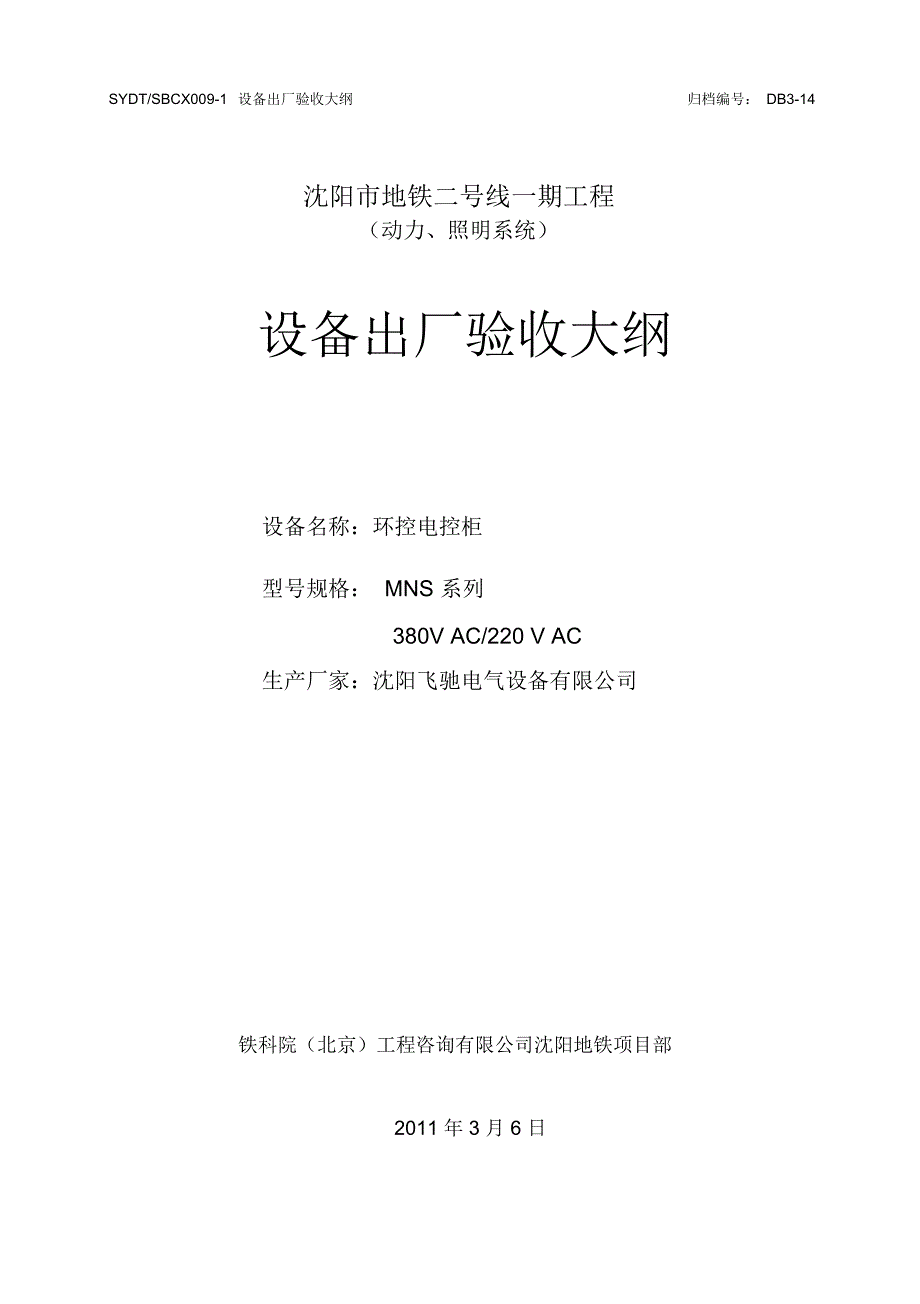 SYDT/SBCX009-1 设备出厂验收大纲 归档编号： DB3-14

沈阳市地铁二号线一期工程
（动力、照明系统）

设备出厂验收大纲

设备名称：环控电控柜

型号规格： MNS 系列

380V AC/220 V AC

生产厂家：沈阳飞驰电气设备有限公司

铁科院（北京）工程咨询有限公司沈阳地铁项目部

2011 年 3 月 6 日